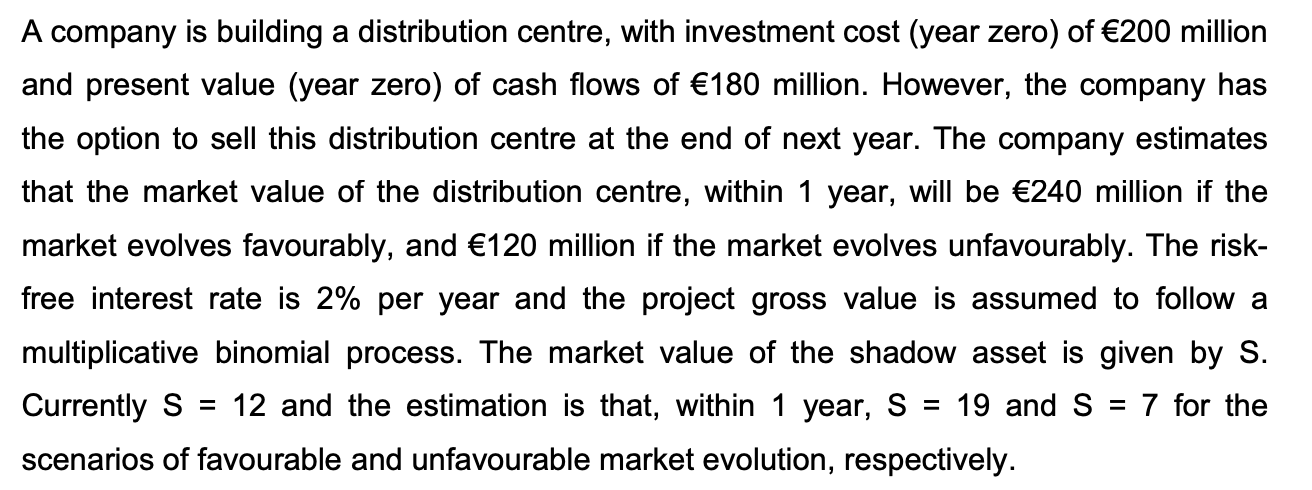 A company is building a distribution centre, with investment cost (year zero) of €200 million and present value (year zero) of cash flows of €180 million. However, the company has the option to sell this distribution centre at the end of next year. The company estimates that the market value of the distribution centre, within 1 year, will be €240 million if the market evolves favourably, and €120 million if the market evolves unfavourably. The risk-free interest rate is 2% per year and the project gross value is assumed to follow a multiplicative binomial process. The market value of the shadow asset is given by S. Currently S = 12 and the estimation is that, within 1 year, S = 19 and S = 7 for the scenarios of favourable and unfavourable market evolution, respectively.